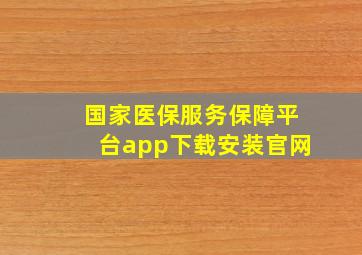 国家医保服务保障平台app下载安装官网